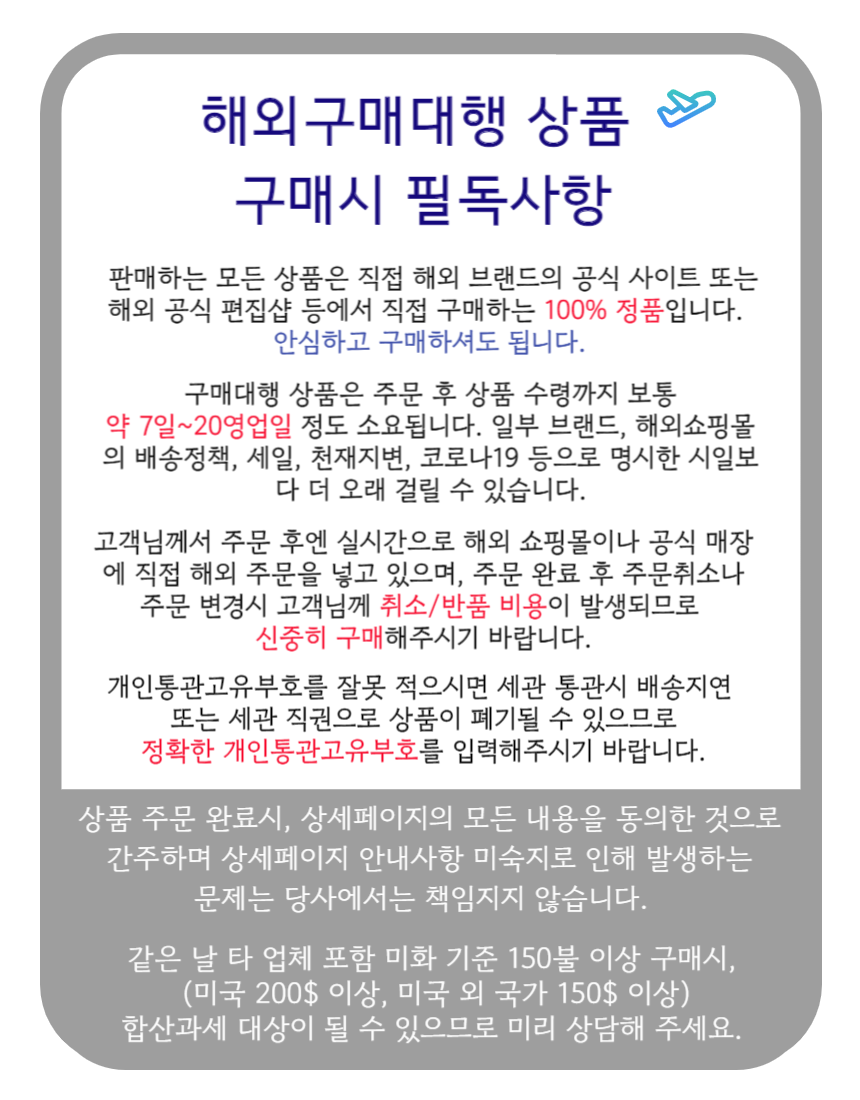 해외구매대행 상품
구매시 필독사항

판매하는 모든 상품은 직접 해외 브랜드의 공식 사이트 또는 해외 공식 편집샵 등에서 직접 구매하는 100% 정품입니다.
안심하고 구매하셔도 됩니다.

구매대행 상품은 주문 후 상품 수령까지 보통 약 7일~20영업일 정도 소요됩니다. 일부 브랜드, 해외쇼핑몰의 배송정책, 세일, 천재지변, 코로나19 등으로 명시한 시일보다 더 오래 걸릴 수 있습니다.

고객님께서 주문 후엔 실시간으로 해외 쇼핑몰이나 공식 매장에 직접 해외 주문을 넣고 있으며, 주문 완료 후 주문취소나 주문 변경시 고객님께 취소/반품 비용이 발생되므로 신중히 구매해주시기 바랍니다.

개인통관고유부호를 잘못 적으시면 세관 통관시 배송지연 또는 세관 직권으로 상품이 폐기될 수 있으므로 정확한 개인통관고유부호를 입력해주시기 바랍니다.

상품 주문 완료시, 상세페이지의 모든 내용을 동의한 것으로 간주하며 상세페이지 안내사항 미숙지로 인해 발생하는 문제는 당사에서는 책임지지 않습니다.

같은 날 타 업체 포함 미화 기준 150불 이상 구매시,
(미국 200$ 이상, 미국 외 국가 150$ 이상)
합산과세 대상이 될 수 있으므로 미리 상담해 주세요.